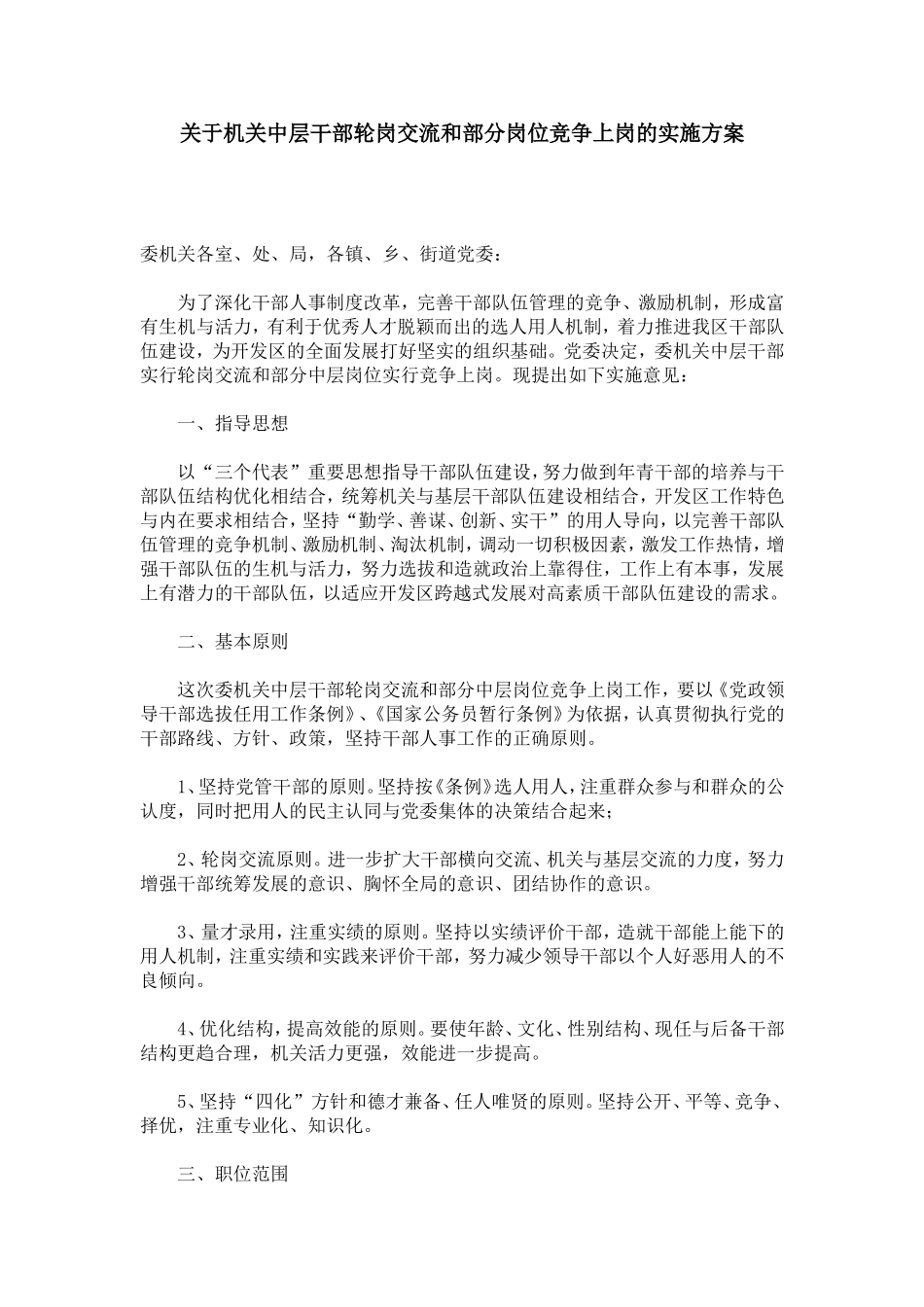 关于机关中层干部轮岗交流和部分岗位竞争上岗的实施方案

委机关各室、处、局，各镇、乡、街道党委：

为了深化干部人事制度改革，完善干部队伍管理的竞争、激励机制，形成富有生机与活力，有利于优秀人才脱颖而出的选人用人机制，着力推进我区干部队伍建设，为开发区的全面发展打好坚实的组织基础。党委决定，委机关中层干部实行轮岗交流和部分中层岗位实行竞争上岗。现提出如下实施意见：

一、指导思想

以“三个代表”重要思想指导干部队伍建设，努力做到年青干部的培养与干部队伍结构优化相结合，统筹机关与基层干部队伍建设相结合，开发区工作特色与内在要求相结合，坚持“勤学、善谋、创新、实干”的用人导向，以完善干部队伍管理的竞争机制、激励机制、淘汰机制，调动一切积极因素，激发工作热情，增强干部队伍的生机与活力，努力选拔和造就政治上靠得住，工作上有本事，发展上有潜力的干部队伍，以适应开发区跨越式发展对高素质干部队伍建设的需求。

二、基本原则

这次委机关中层干部轮岗交流和部分中层岗位竞争上岗工作，要以《党政领导干部选拔任用工作条例》、《国家公务员暂行条例》为依据，认真贯彻执行党的干部路线、方针、政策，坚持干部人事工作的正确原则。

1、坚持党管干部的原则。坚持按《条例》选人用人，注重群众参与和群众的公认度，同时把用人的民主认同与党委集体的决策结合起来；

2、轮岗交流原则。进一步扩大干部横向交流、机关与基层交流的力度，努力增强干部统筹发展的意识、胸怀全局的意识、团结协作的意识。

3、量才录用，注重实绩的原则。坚持以实绩评价干部，造就干部能上能下的用人机制，注重实绩和实践来评价干部，努力减少领导干部以个人好恶用人的不良倾向。

4、优化结构，提高效能的原则。要使年龄、文化、性别结构、现任与后备干部结构更趋合理，机关活力更强，效能进一步提高。

5、坚持“四化”方针和德才兼备、任人唯贤的原则。坚持公开、平等、竞争、择优，注重专业化、知识化。

三、职位范围